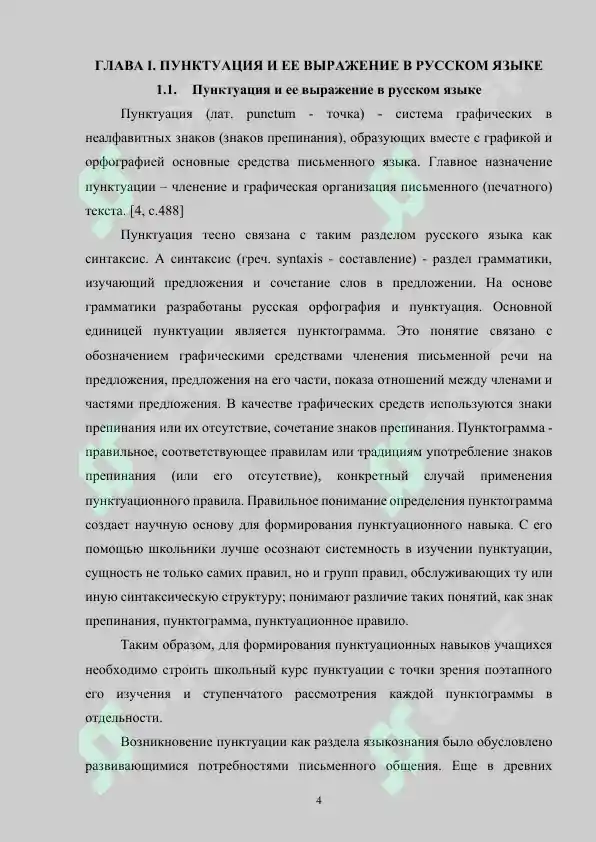 ГЛАВА I. ПУНКТУАЦИЯ И ЕЕ ВЫРАЖЕНИЕ В РУССКОМ ЯЗЫКЕ

1.1. Пунктуация и ее выражение в русском языке

Пунктуация (лат. punctum - точка) - система графических в неалфавитных знаков (знаков препинания), образующих вместе с графикой и орфографией основные средства письменного языка. Главное назначение пунктуации – членение и графическая организация письменного (печатного) текста. [4, с.488]

Пунктуация тесно связана с таким разделом русского языка как синтаксис. А синтаксис (греч. syntaxis - составление) - раздел грамматики, изучающий предложения и сочетание слов в предложении. На основе грамматики разработаны русская орфография и пунктуация. Основной единицей пунктуации является пунктограмма. Это понятие связано с обозначением графическими средствами членения письменной речи на предложения, предложения на его части, показа отношений между членами и частями предложения. В качестве графических средств используются знаки препинания или их отсутствие, сочетание знаков препинания. Пунктограмма - правильное, соответствующее правилам или традициям употребление знаков препинания (или его отсутствие), конкретный случай применения пунктуационного правила. Правильное понимание определения пунктограмма создает научную основу для формирования пунктуационного навыка. С его помощью школьники лучше осознают системность в изучении пунктуации, сущность не только самих правил, но и групп правил, обслуживающих ту или иную синтаксическую структуру; понимают различие таких понятий, как знак препинания, пунктограмма, пунктуационное правило.

Таким образом, для формирования пунктуационных навыков учащихся необходимо строить школьный курс пунктуации с точки зрения поэтапного его изучения и ступенчатого рассмотрения каждой пунктограммы в отдельности.

Возникновение пунктуации как раздела языкознания было обусловлено развивающимися потребностями письменного общения. Еще в древних

4